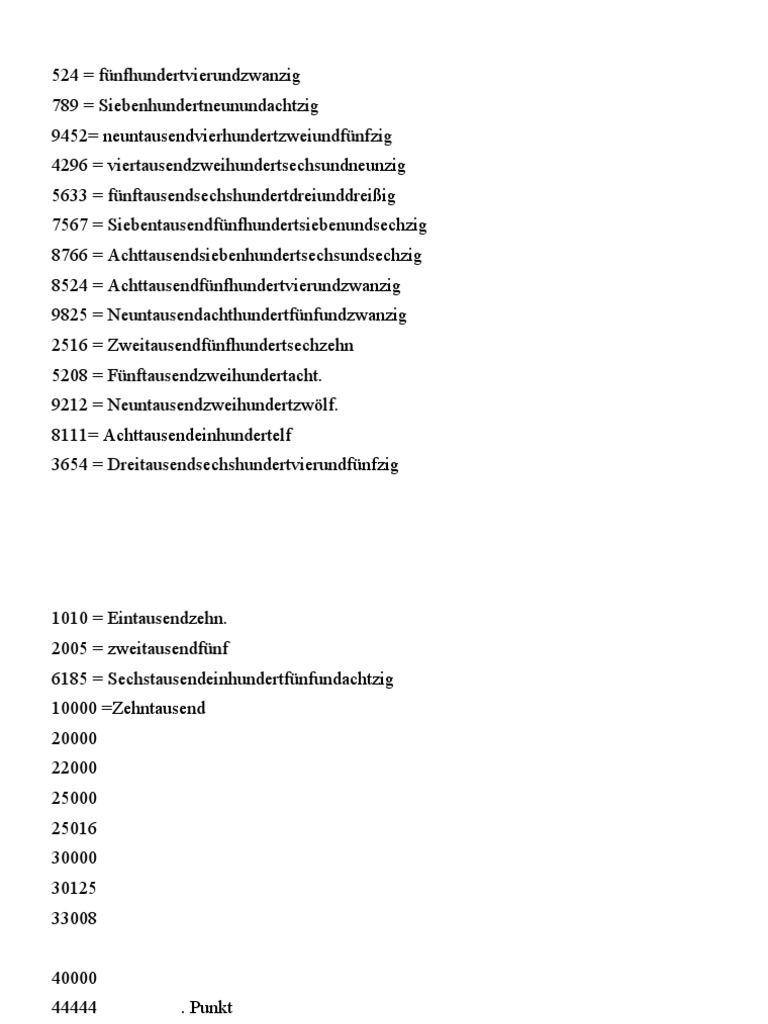 524 = fünfhundertvierundzwanzig
789 = Siebenhundertneunundachtzig
9452= neuntausendvierhundertzweiundfünfzig
4296 = viertausendzweihundertsechsundneunzig
5633 = fünftausendsechshundertdreiunddreißig
7567 = Siebentausendfünfhundertsiebenundsechzig
8766 = Achttausendsiebenhundertsechsundsechzig
8524 = Achttausendfünfhundertvierundzwanzig
9825 = Neuntausendachthundertfünfundzwanzig
2516 = Zweitausendfünfhundertsechzehn
5208 = Fünftausendzweihundertacht.
9212 = Neuntausendzweihundertzwölf.
8111= Achttausendeinhundertelf
3654 = Dreitausendsechshundertvierundfünfzig

1010 = Eintausendzehn.
2005 = zweitausendfünf
6185 = Sechstausendeinhundertfünfundachtzig
10000 =Zehntausend
20000
22000
25000
25016
30000
30125
33008

40000
44444 . Punkt